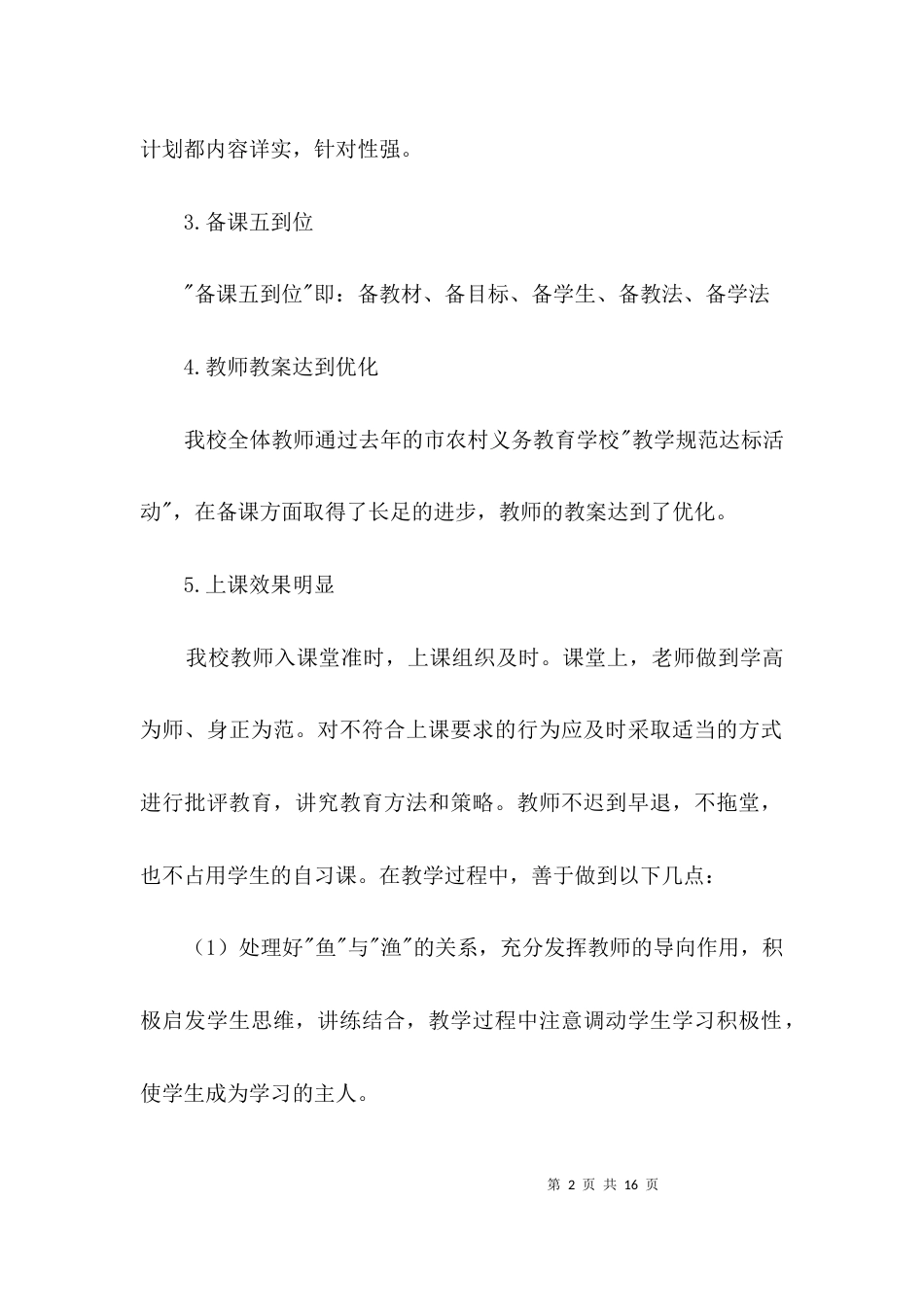 计划都内容详实，针对性强。

3.备课五到位

"备课五到位"即：备教材、备目标、备学生、备教法、备学法

4.教师教案达到优化

我校全体教师通过去年的市农村义务教育学校"教学规范达标活动"，在备课方面取得了长足的进步，教师的教案达到了优化。

5.上课效果明显

我校教师入课堂准时，上课组织及时。课堂上，老师做到学高为师、身正为范。对不符合上课要求的行为应及时采取适当的方式进行批评教育，讲究教育方法和策略。教师不迟到早退，不拖堂，也不占用学生的自习课。在教学过程中，善于做到以下几点：

（1）处理好"鱼"与"渔"的关系，充分发挥教师的导向作用，积极启发学生思维，讲练结合，教学过程中注意调动学生学习积极性，使学生成为学习的主人。

第 2 页 共 16 页